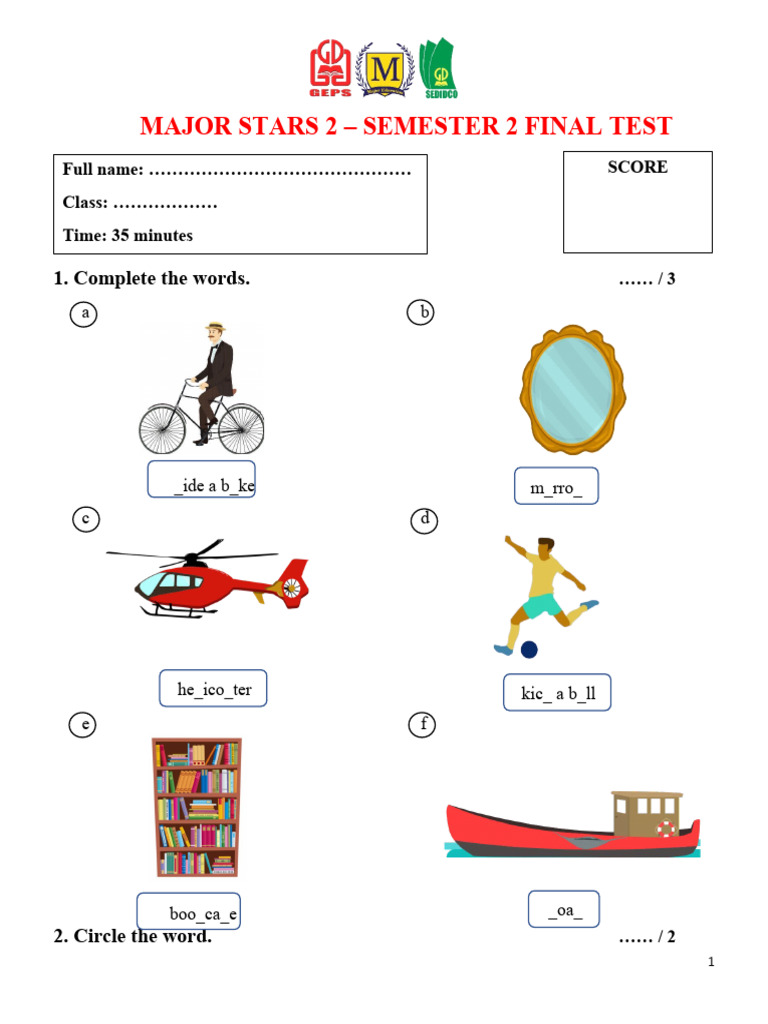 GEPS M SEDIDCO

MAJOR STARS 2 – SEMESTER 2 FINAL TEST

Full name: ………………………………………

Class: ………………

Time: 35 minutes

SCORE

1. Complete the words. …… / 3

a

_ide a b_ke

b

m_rro_

c

he_ico_ter

d

kic_ a b_ll

e

boo_ca_e

f

_oa_

2. Circle the word. …… / 2

1